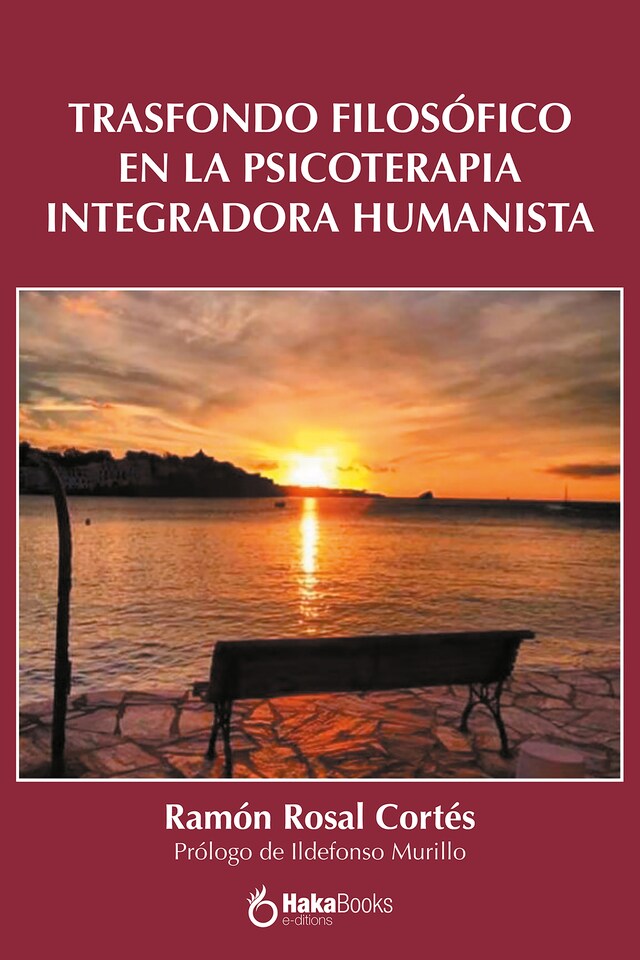 TRASFONDO FILOSÓFICO EN LA PSICOTERAPIA INTEGRADORA HUMANISTA

Ramón Rosal Cortés

Prólogo de Ildefonso Murillo

HakaBooks
e-ditions